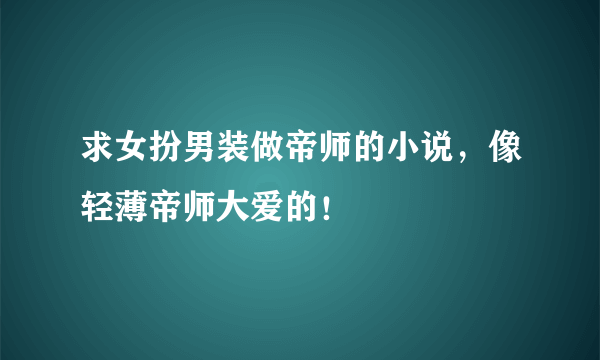 求女扮男装做帝师的小说，像轻薄帝师大爱的！